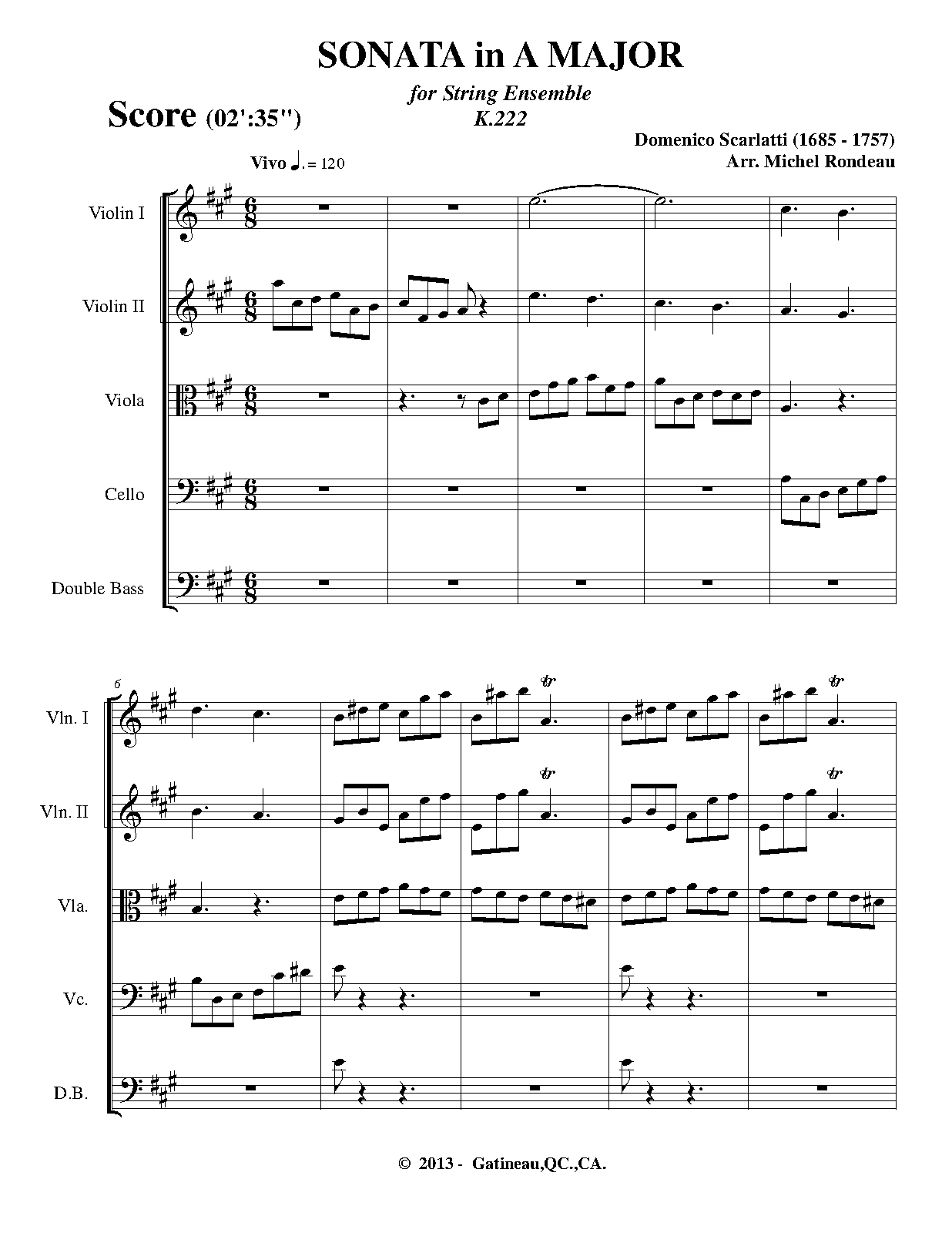 SONATA in A MAJOR

for String Ensemble
K.222

Score (02':35")

Domenico Scarlatti (1685 - 1757)
Arr. Michel Rondeau

Vivo ♩. = 120

Violin I

Violin II

Viola

Cello

Double Bass

6

Vln. I

Vln. II

Vla.

Vc.

D.B.

tr tr tr tr

© 2013 - Gatineau,QC.,CA.